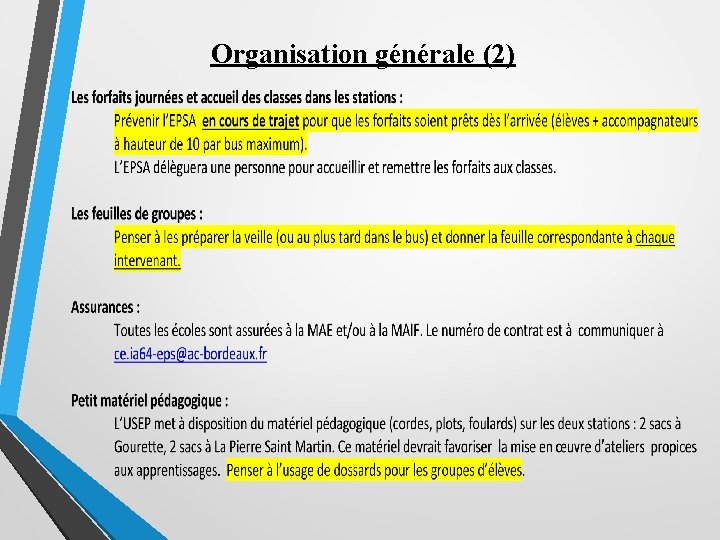 Organisation générale (2)

Les forfaits journées et accueil des classes dans les stations :

Prévenir l'EPSA en cours de trajet pour que les forfaits soient prêts dès l'arrivée (élèves + accompagnateurs à hauteur de 10 par bus maximum).

L'EPSA délèguera une personne pour accueillir et remettre les forfaits aux classes.

Les feuilles de groupes :

Penser à les préparer la veille (ou au plus tard dans le bus) et donner la feuille correspondante à chaque intervenant.

Assurances :

Toutes les écoles sont assurées à la MAE et/ou à la MAIF. Le numéro de contrat est à communiquer à ce.ia64-eps@ac-bordeaux.fr

Petit matériel pédagogique :

L'USEP met à disposition du matériel pédagogique (cordes, plots, foulards) sur les deux stations : 2 sacs à Gourette, 2 sacs à La Pierre Saint Martin. Ce matériel devrait favoriser la mise en œuvre d'ateliers propices aux apprentissages. Penser à l'usage de dossards pour les groupes d'élèves.